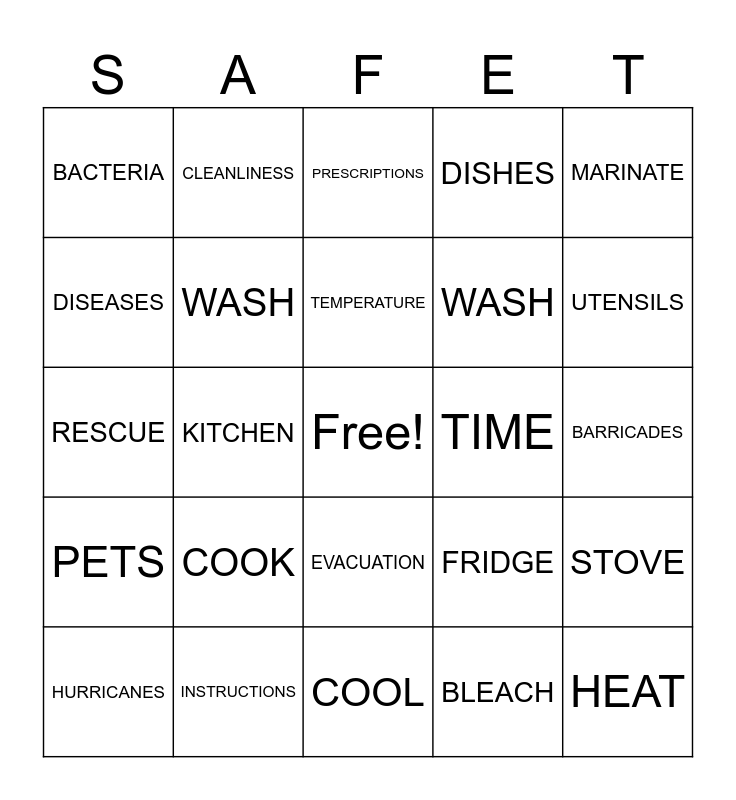 | S | A | F | E | T |
|---|---|---|---|---|
| BACTERIA | CLEANLINESS | PRESCRIPTIONS | DISHES | MARINATE |
| DISEASES | WASH | TEMPERATURE | WASH | UTENSILS |
| RESCUE | KITCHEN | Free! | TIME | BARRICADES |
| PETS | COOK | EVACUATION | FRIDGE | STOVE |
| HURRICANES | INSTRUCTIONS | COOL | BLEACH | HEAT |